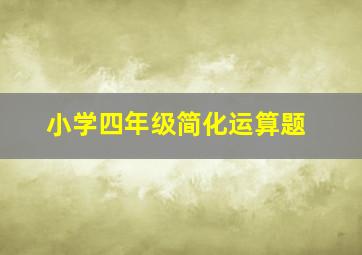 小学四年级简化运算题